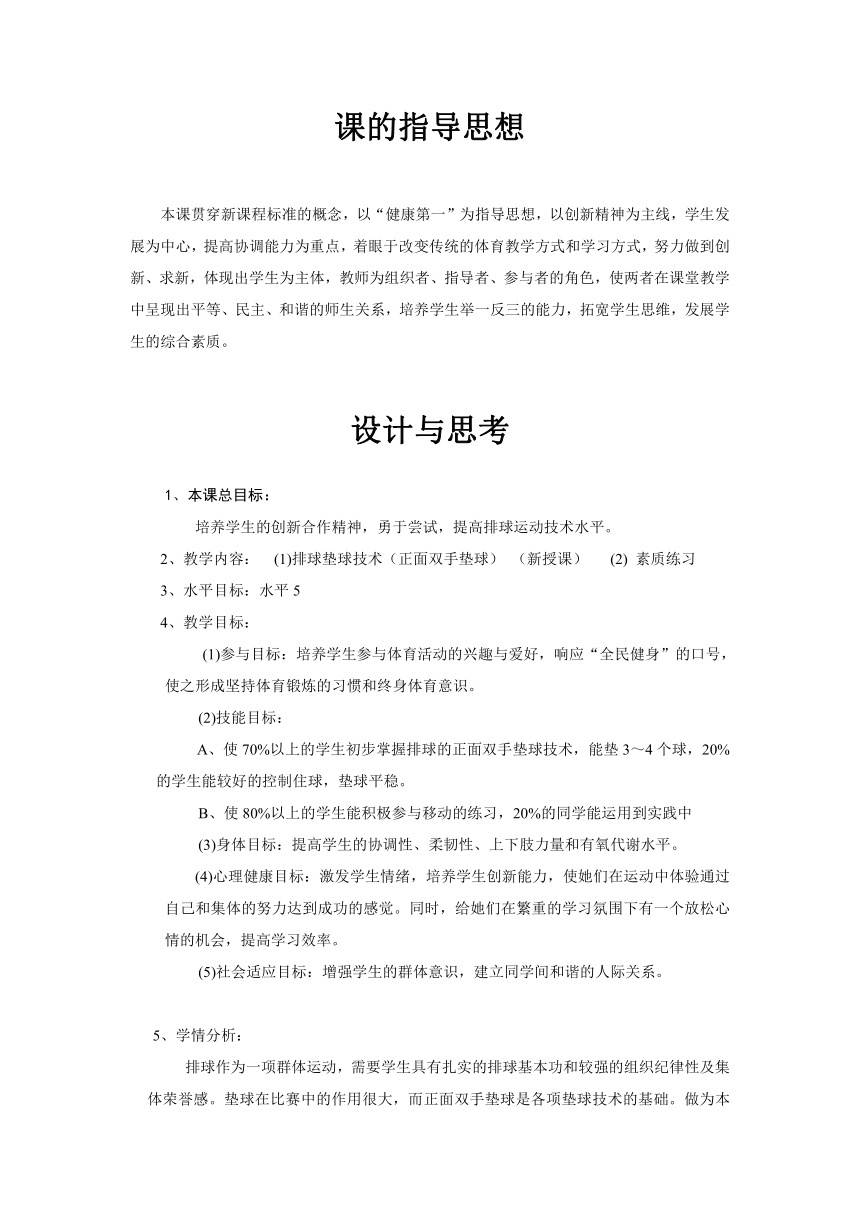 课的指导思想

本课贯穿新课程标准的概念，以“健康第一”为指导思想，以创新精神为主线，学生发展为中心，提高协调能力为重点，着眼于改变传统的体育教学方式和学习方式，努力做到创新、求新，体现出学生为主体，教师为组织者、指导者、参与者的角色，使两者在课堂教学中呈现出平等、民主、和谐的师生关系，培养学生举一反三的能力，拓宽学生思维，发展学生的综合素质。

设计与思考

1、本课总目标：

培养学生的创新合作精神，勇于尝试，提高排球运动技术水平。

2、教学内容： (1)排球垫球技术（正面双手垫球） （新授课） (2) 素质练习

3、水平目标：水平 5

4、教学目标：

(1)参与目标：培养学生参与体育活动的兴趣与爱好，响应“全民健身”的口号，使之形成坚持体育锻炼的习惯和终身体育意识。

(2)技能目标：

A、使 70%以上的学生初步掌握排球的正面双手垫球技术，能垫 3～4 个球，20%的学生能较好的控制住球，垫球平稳。

B、使 80%以上的学生能积极参与移动的练习，20%的同学能运用到实践中

(3)身体目标：提高学生的协调性、柔韧性、上下肢力量和有氧代谢水平。

(4)心理健康目标：激发学生情绪，培养学生创新能力，使她们在运动中体验通过自己和集体的努力达到成功的感觉。同时，给她们在繁重的学习氛围下有一个放松心情的机会，提高学习效率。

(5)社会适应目标：增强学生的群体意识，建立同学间和谐的人际关系。

5、学情分析：

排球作为一项群体运动，需要学生具有扎实的排球基本功和较强的组织纪律性及集体荣誉感。垫球在比赛中的作用很大，而正面双手垫球是各项垫球技术的基础。做为本